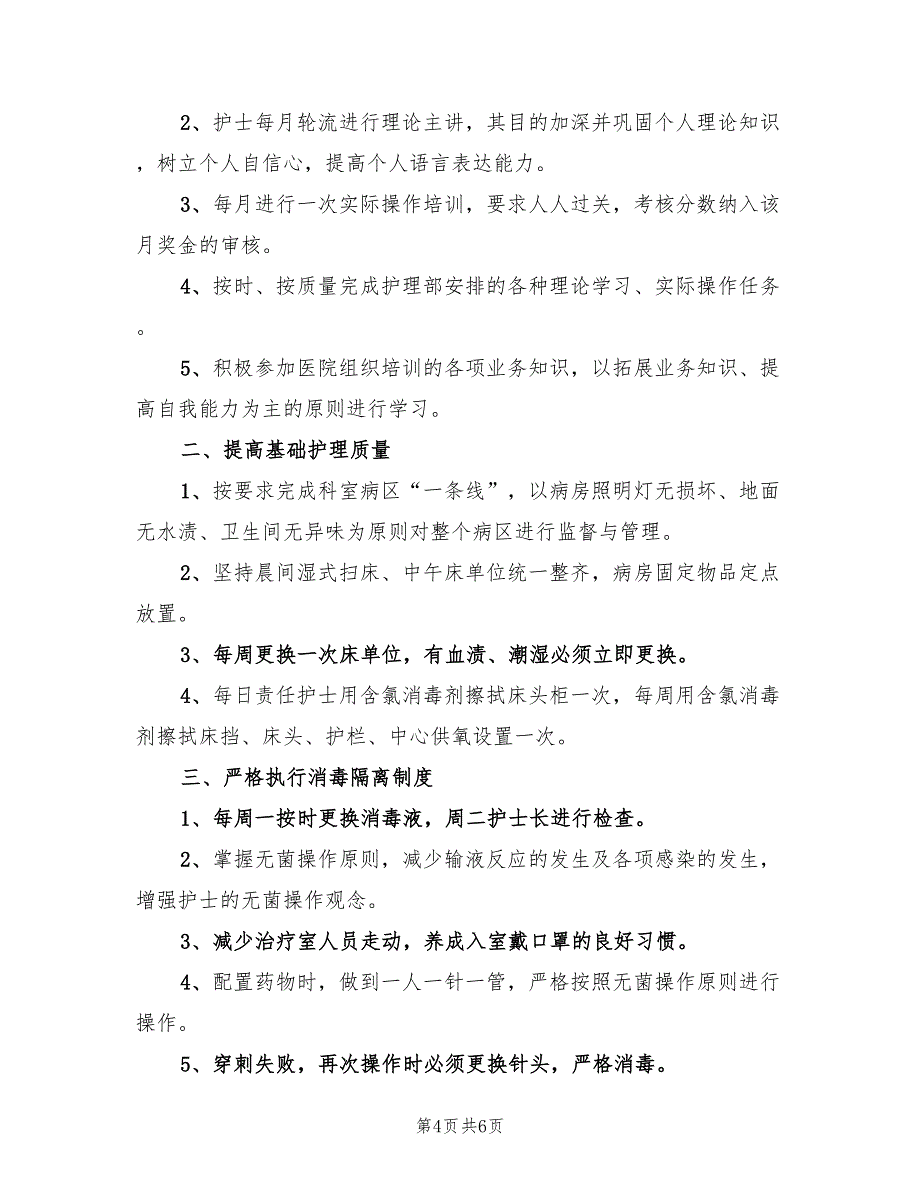 2、护士每月轮流进行理论主讲，其目的加深并巩固个人理论知识，树立个人自信心，提高个人语言表达能力。

3、每月进行一次实际操作培训，要求人人过关，考核分数纳入该月奖金的审核。

4、按时、按质量完成护理部安排的各种理论学习、实际操作任务。

5、积极参加医院组织培训的各项业务知识，以拓展业务知识、提高自我能力为主的原则进行学习。

二、提高基础护理质量

1、按要求完成科室病区“一条线”，以病房照明灯无损坏、地面无水渍、卫生间无异味为原则对整个病区进行监督与管理。

2、坚持晨间湿式扫床、中午床单位统一整齐，病房固定物品定点放置。

3、每周更换一次床单位，有血渍、潮湿必须立即更换。

4、每日责任护士用含氯消毒剂擦拭床头柜一次，每周用含氯消毒剂擦拭床挡、床头、护栏、中心供氧设置一次。

三、严格执行消毒隔离制度

1、每周一按时更换消毒液，周二护士长进行检查。

2、掌握无菌操作原则，减少输液反应的发生及各项感染的发生，增强护士的无菌操作观念。

3、减少治疗室人员走动，养成入室戴口罩的良好习惯。

4、配置药物时，做到一人一针一管，严格按照无菌操作原则进行操作。

5、穿刺失败，再次操作时必须更换针头，严格消毒。

第4页 共6页